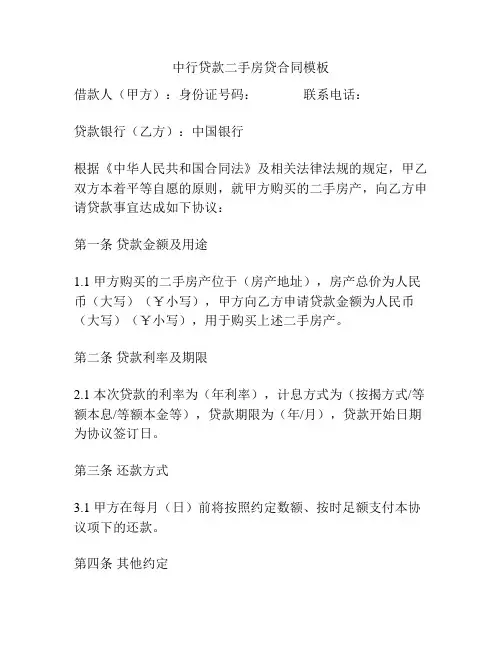 中行贷款二手房贷合同模板

借款人（甲方）：身份证号码： 联系电话：

贷款银行（乙方）：中国银行

根据《中华人民共和国合同法》及相关法律法规的规定，甲乙双方本着平等自愿的原则，就甲方购买的二手房产，向乙方申请贷款事宜达成如下协议：

第一条 贷款金额及用途

1.1 甲方购买的二手房产位于（房产地址），房产总价为人民币（大写）（￥小写），甲方向乙方申请贷款金额为人民币（大写）（￥小写），用于购买上述二手房产。

第二条 贷款利率及期限

2.1 本次贷款的利率为（年利率），计息方式为（按揭方式/等额本息/等额本金等），贷款期限为（年/月），贷款开始日期为协议签订日。

第三条 还款方式

3.1 甲方在每月（日）前将按照约定数额、按时足额支付本协议项下的还款。

第四条 其他约定